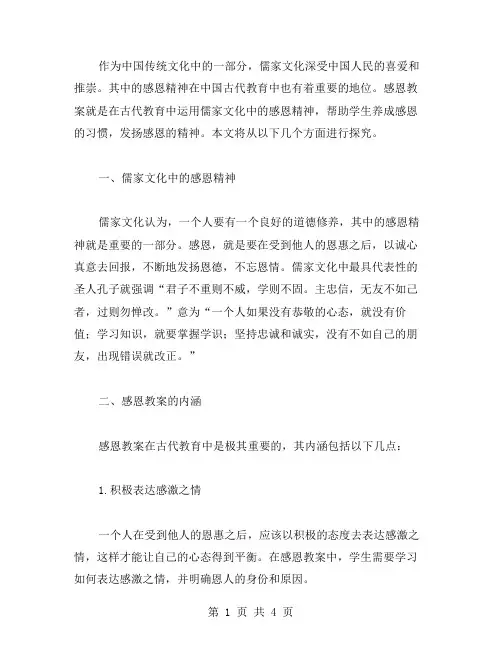 作为中国传统文化中的一部分，儒家文化深受中国人民的喜爱和推崇。其中的感恩精神在中国古代教育中也有着重要的地位。感恩教案就是在古代教育中运用儒家文化中的感恩精神，帮助学生养成感恩的习惯，发扬感恩的精神。本文将从以下几个方面进行探究。

一、儒家文化中的感恩精神

儒家文化认为，一个人要有一个良好的道德修养，其中的感恩精神就是重要的一部分。感恩，就是要在受到他人的恩惠之后，以诚心真意去回报，不断地发扬恩德，不忘恩情。儒家文化中最具代表性的圣人孔子就强调“君子不重则不威，学则不固。主忠信，无友不如己者，过则勿惮改。”意为“一个人如果没有恭敬的心态，就没有价值；学习知识，就要掌握学识；坚持忠诚和诚实，没有不如自己的朋友，出现错误就改正。”

二、感恩教案的内涵

感恩教案在古代教育中是极其重要的，其内涵包括以下几点：

1.积极表达感激之情

一个人在受到他人的恩惠之后，应该以积极的态度去表达感激之情，这样才能让自己的心态得到平衡。在感恩教案中，学生需要学习如何表达感激之情，并明确恩人的身份和原因。

第 1 页 共 4 页